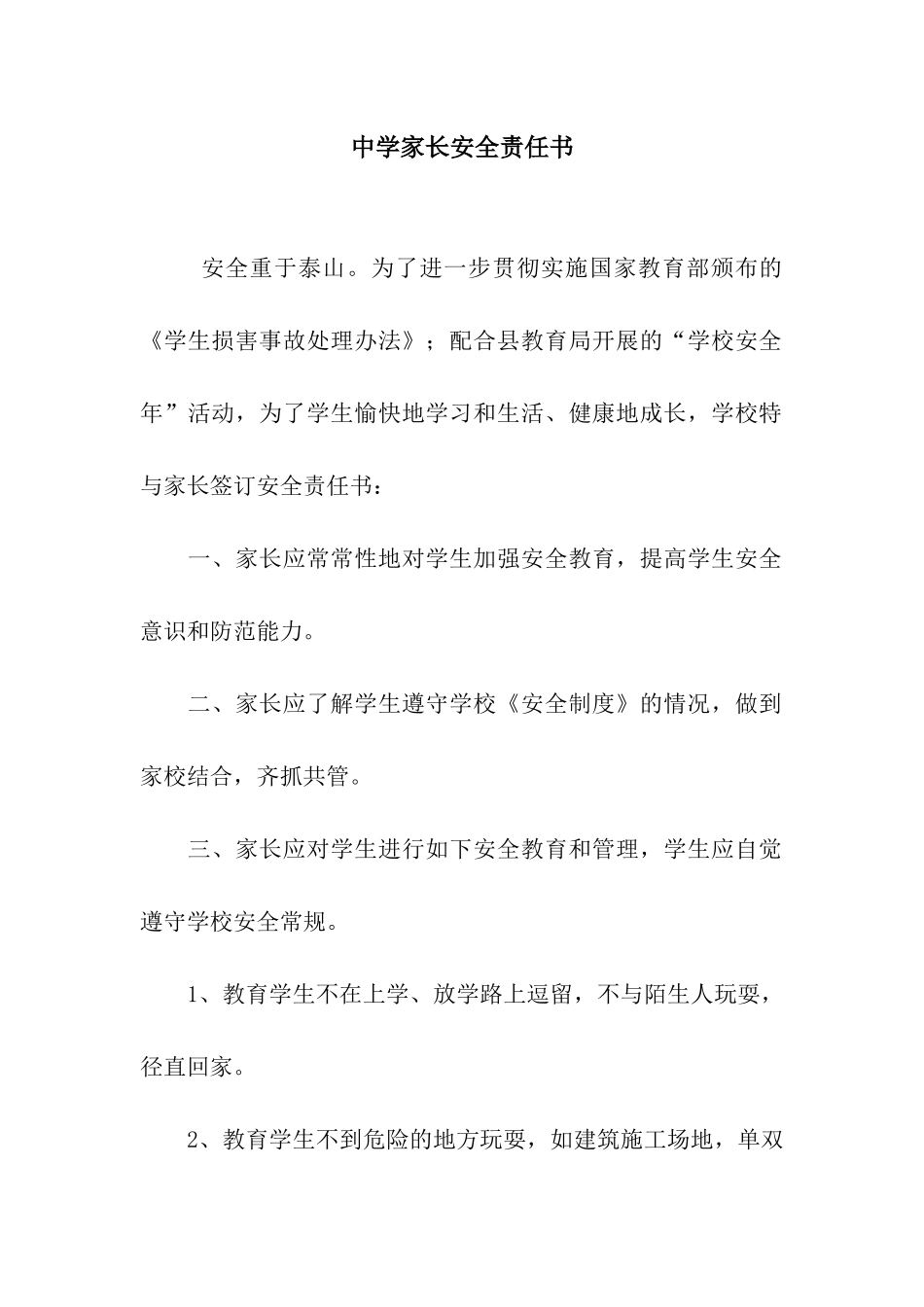 中学家长安全责任书

安全重于泰山。为了进一步贯彻实施国家教育部颁布的《学生损害事故处理办法》；配合县教育局开展的“学校安全年”活动，为了学生愉快地学习和生活、健康地成长，学校特与家长签订安全责任书：

一、家长应常常性地对学生加强安全教育，提高学生安全意识和防范能力。

二、家长应了解学生遵守学校《安全制度》的情况，做到家校结合，齐抓共管。

三、家长应对学生进行如下安全教育和管理，学生应自觉遵守学校安全常规。

1、教育学生不在上学、放学路上逗留，不与陌生人玩耍，径直回家。

2、教育学生不到危险的地方玩耍，如建筑施工场地，单双